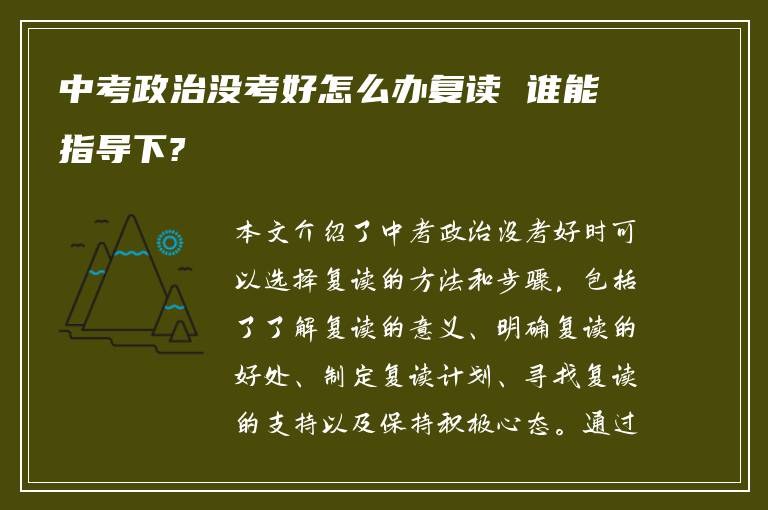 中考政治没考好怎么办复读 谁能指导下?

本文介绍了中考政治没考好时可以选择复读的方法和步骤，包括了了解复读的意义、明确复读的好处、制定复读计划、寻找复读的支持以及保持积极心态。通过